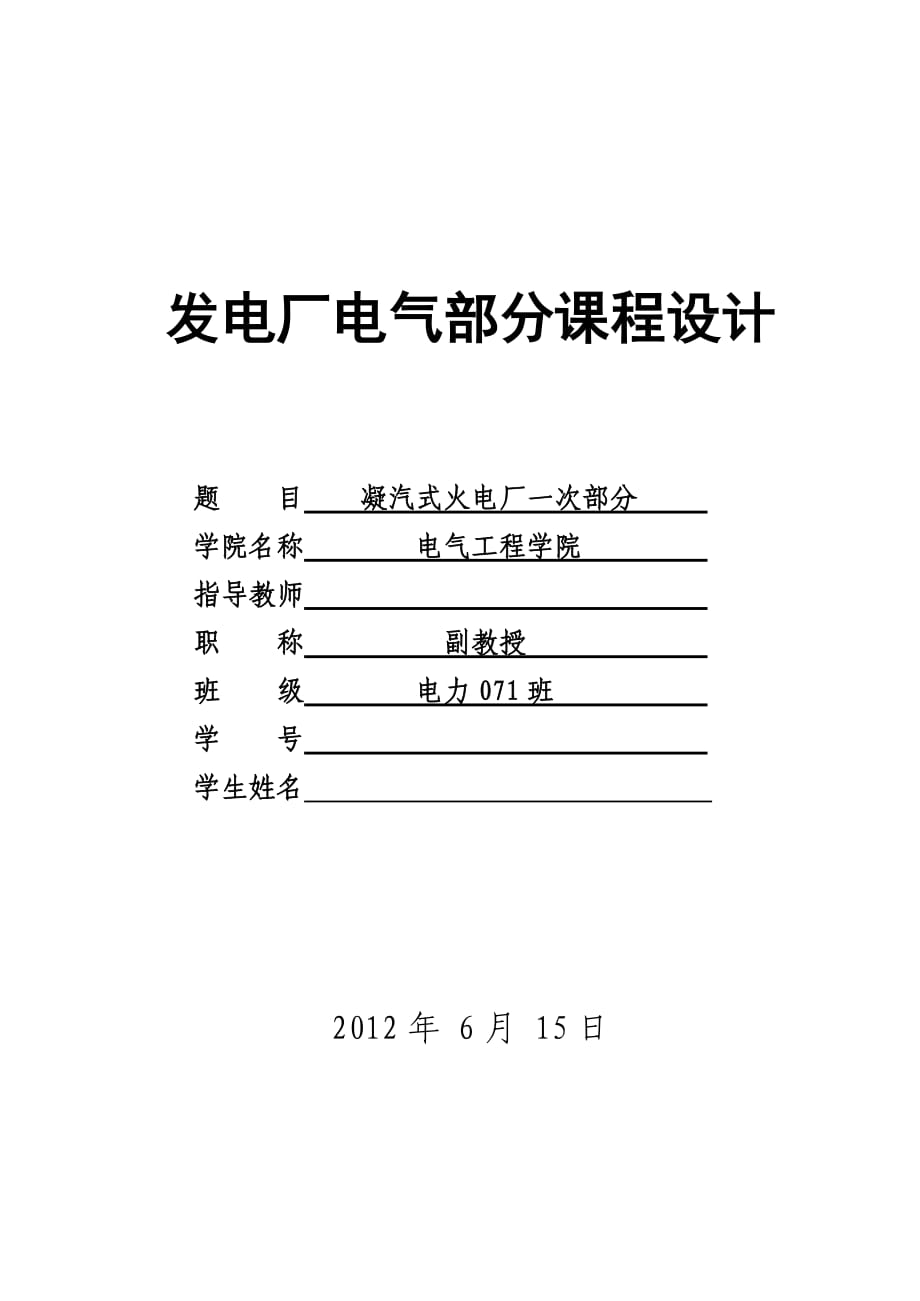 发电厂电气部分课程设计

题　　目　凝汽式火电厂一次部分

学院名称　电气工程学院

指导教师

职　　称　副教授

班　　级　电力 071 班

学　　号

学生姓名

2012 年 6 月 15 日